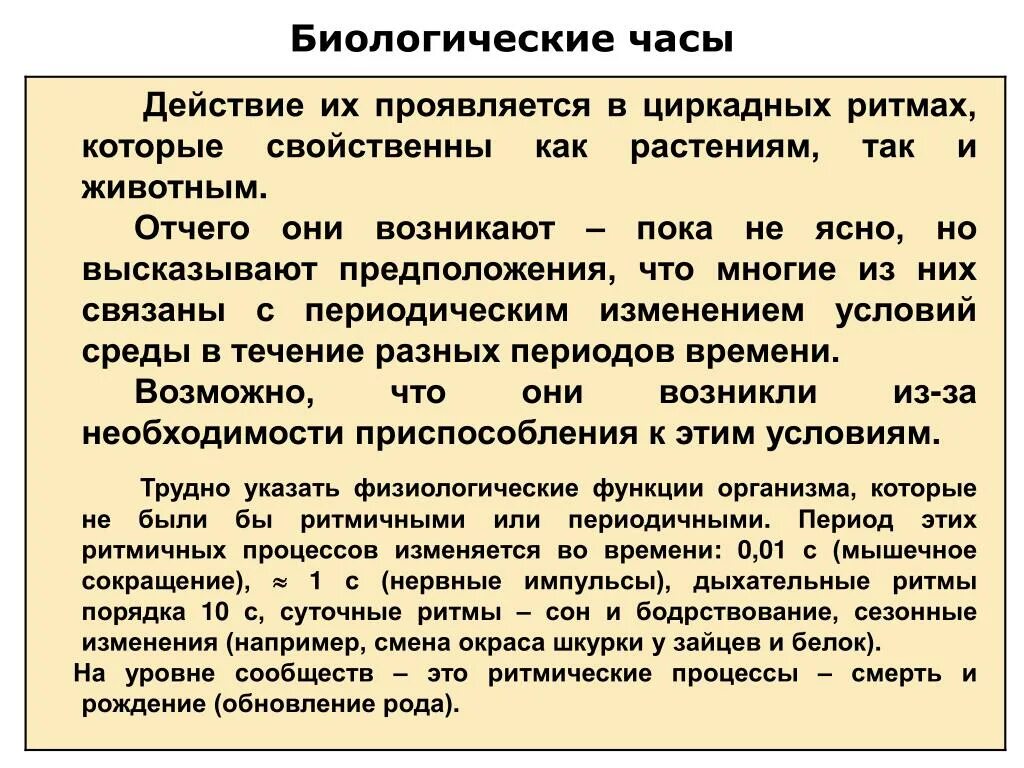 Биологические часы

Действие их проявляется в циркадных ритмах, которые свойственны как растениям, так и животным.

Отчего они возникают – пока не ясно, но высказывают предположения, что многие из них связаны с периодическим изменением условий среды в течение разных периодов времени.

Возможно, что они возникли из-за необходимости приспособления к этим условиям.

Трудно указать физиологические функции организма, которые не были бы ритмичными или периодичными. Период этих ритмичных процессов изменяется во времени: 0,01 с (мышечное сокращение), $\approx$ 1 с (нервные импульсы), дыхательные ритмы порядка 10 с, суточные ритмы – сон и бодрствование, сезонные изменения (например, смена окраса шкурки у зайцев и белок).

На уровне сообществ – это ритмические процессы – смерть и рождение (обновление рода).